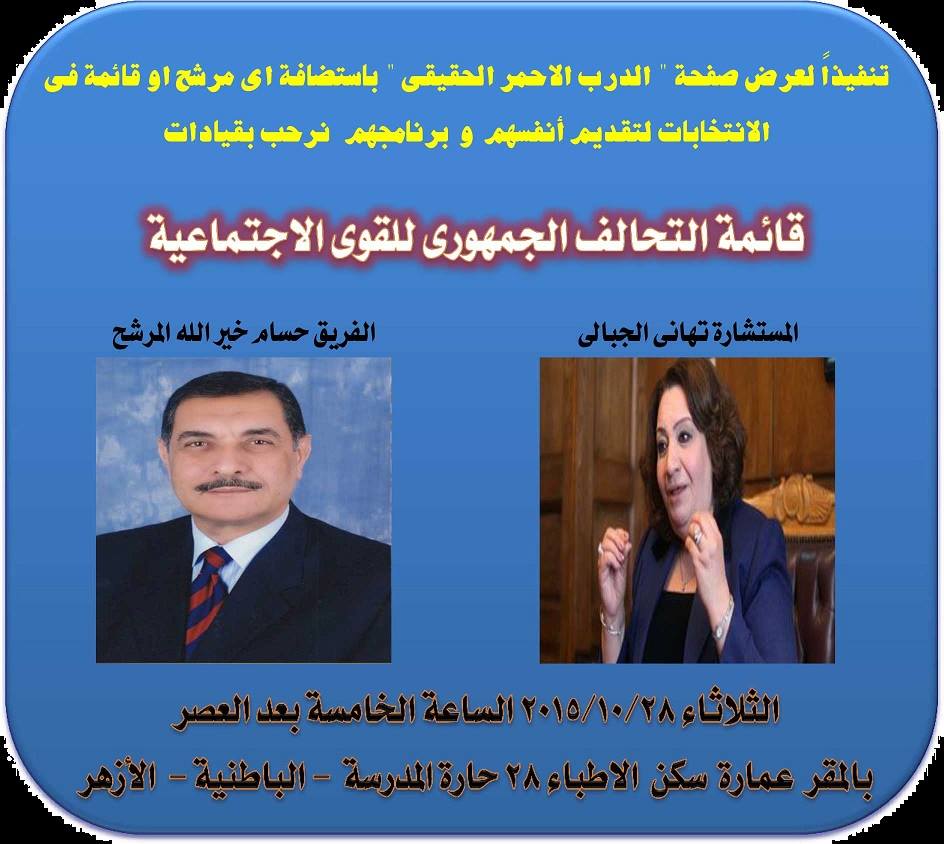 تنفيذاً لعرض صفحة " الدرب الاحمر الحقيقى " باستضافة اى مرشح او قائمة فى الانتخابات لتقديم أنفسهم و برنامجهم نرحب بقيادات

قائمة التحالف الجمهورى للقوى الاجتماعية

المستشارة تهانى الجبالى

الفريق حسام خير الله المرشح

الثلاثاء ٢٠١٥/١٠/٢٨ الساعة الخامسة بعد العصر

بالمقر عمارة سكن الاطباء ٢٨ حارة المدرسة - الباطنية - الأزهر